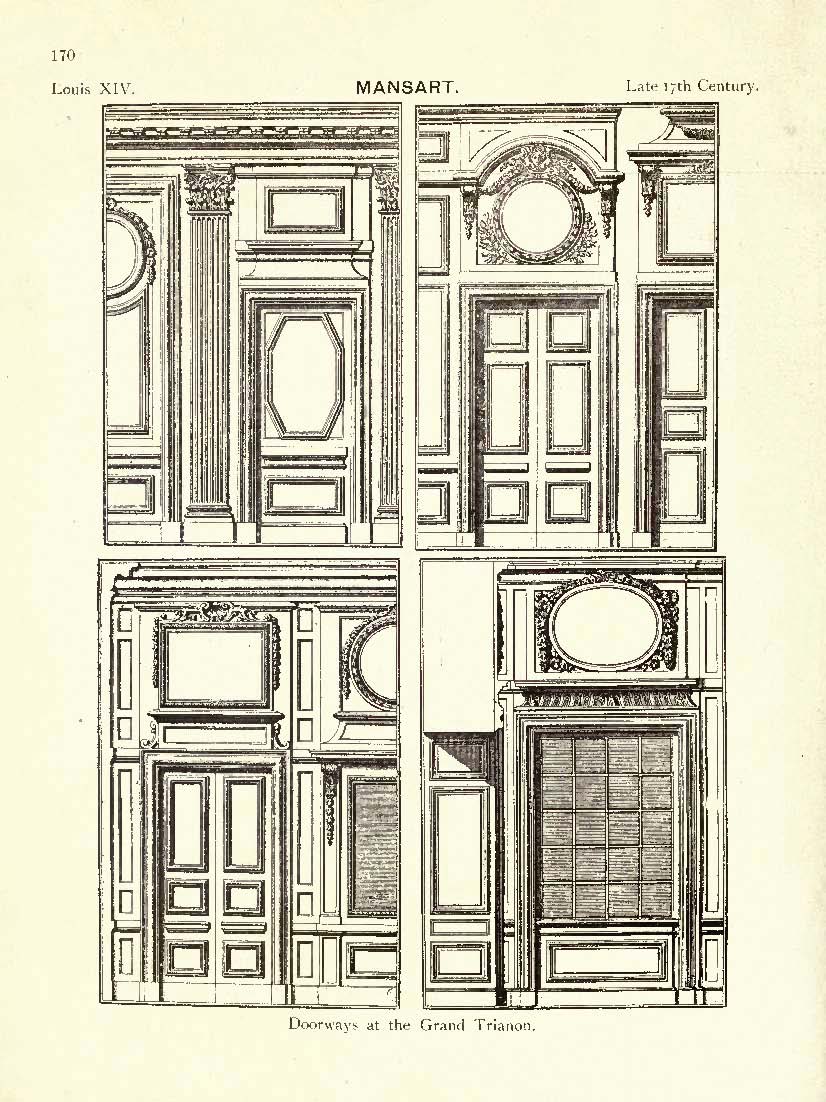 170

Louis XIV.

MANSART.

Late 17th Century.

Doorways at the Grand Trianon.